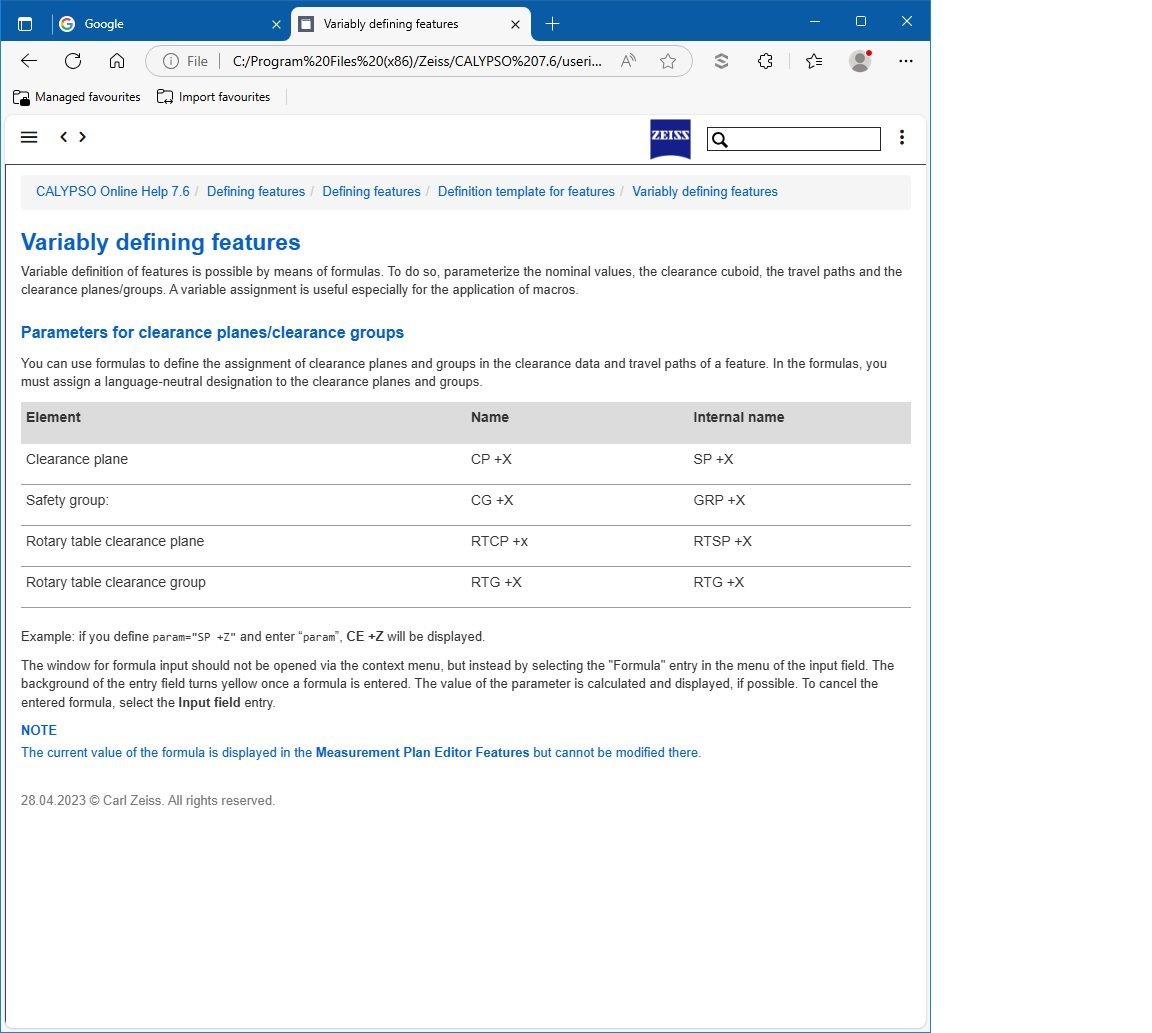 Google

Variably defining features

File | C:/Program%20Files%20(x86)/Zeiss/CALYPSO%207.6/useri...

Managed favourites   Import favourites

ZEISS

CALYPSO Online Help 7.6 / Defining features / Defining features / Definition template for features / Variably defining features

Variably defining features

Variable definition of features is possible by means of formulas. To do so, parameterize the nominal values, the clearance cuboid, the travel paths and the clearance planes/groups. A variable assignment is useful especially for the application of macros.

Parameters for clearance planes/clearance groups

You can use formulas to define the assignment of clearance planes and groups in the clearance data and travel paths of a feature. In the formulas, you must assign a language-neutral designation to the clearance planes and groups.

| Element | Name | Internal name |
|---|---|---|
| Clearance plane | CP +X | SP +X |
| Safety group: | CG +X | GRP +X |
| Rotary table clearance plane | RTCP +x | RTSP +X |
| Rotary table clearance group | RTG +X | RTG +X |

Example: if you define param="SP +Z" and enter "param", CE +Z will be displayed.

The window for formula input should not be opened via the context menu, but instead by selecting the "Formula" entry in the menu of the input field. The background of the entry field turns yellow once a formula is entered. The value of the parameter is calculated and displayed, if possible. To cancel the entered formula, select the Input field entry.

NOTE
The current value of the formula is displayed in the Measurement Plan Editor Features but cannot be modified there.

28.04.2023 © Carl Zeiss. All rights reserved.